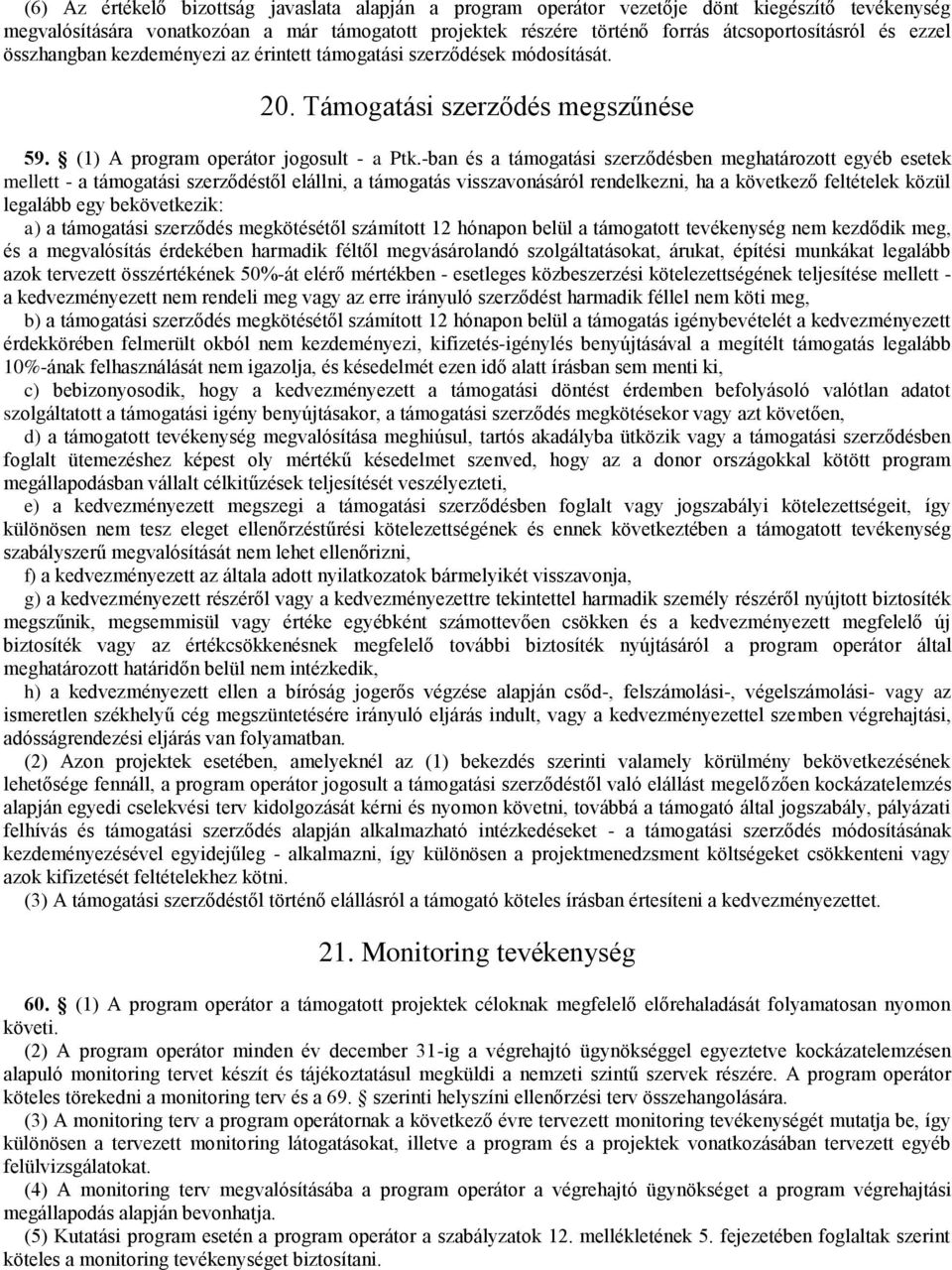 (6) Az értékelő bizottság javaslata alapján a program operátor vezetője dönt kiegészítő tevékenység megvalósítására vonatkozóan a már támogatott projektek részére történő forrás átcsoportosításról és ezzel összhangban kezdeményezi az érintett támogatási szerződések módosítását.

20. Támogatási szerződés megszűnése

59. § (1) A program operátor jogosult - a Ptk.-ban és a támogatási szerződésben meghatározott egyéb esetek mellett - a támogatási szerződéstől elállni, a támogatás visszavonásáról rendelkezni, ha a következő feltételek közül legalább egy bekövetkezik:

a) a támogatási szerződés megkötésétől számított 12 hónapon belül a támogatott tevékenység nem kezdődik meg, és a megvalósítás érdekében harmadik féltől megvásárolandó szolgáltatásokat, árukat, építési munkákat legalább azok tervezett összértékének 50%-át elérő mértékben - esetleges közbeszerzési kötelezettségének teljesítése mellett - a kedvezményezett nem rendeli meg vagy az erre irányuló szerződést harmadik féllel nem köti meg,

b) a támogatási szerződés megkötésétől számított 12 hónapon belül a támogatás igénybevételét a kedvezményezett érdekkörében felmerült okból nem kezdeményezi, kifizetés-igénylés benyújtásával a megítélt támogatás legalább 10%-ának felhasználását nem igazolja, és késedelmét ezen idő alatt írásban sem menti ki,

c) bebizonyosodik, hogy a kedvezményezett a támogatási döntést érdemben befolyásoló valótlan adatot szolgáltatott a támogatási igény benyújtásakor, a támogatási szerződés megkötésekor vagy azt követően,

d) a támogatott tevékenység megvalósítása meghiúsul, tartós akadályba ütközik vagy a támogatási szerződésben foglalt ütemezéshez képest oly mértékű késedelmet szenved, hogy az a donor országokkal kötött program megállapodásban vállalt célkitűzések teljesítését veszélyezteti,

e) a kedvezményezett megszegi a támogatási szerződésben foglalt vagy jogszabályi kötelezettségeit, így különösen nem tesz eleget ellenőrzéstűrési kötelezettségének és ennek következtében a támogatott tevékenység szabályszerű megvalósítását nem lehet ellenőrizni,

f) a kedvezményezett az általa adott nyilatkozatok bármelyikét visszavonja,

g) a kedvezményezett részéről vagy a kedvezményezettre tekintettel harmadik személy részéről nyújtott biztosíték megszűnik, megsemmisül vagy értéke egyébként számottevően csökken és a kedvezményezett megfelelő új biztosíték vagy az értékcsökkenésnek megfelelő további biztosíték nyújtásáról a program operátor által meghatározott határidőn belül nem intézkedik,

h) a kedvezményezett ellen a bíróság jogerős végzése alapján csőd-, felszámolási-, végelszámolási- vagy az ismeretlen székhelyű cég megszüntetésére irányuló eljárás indult, vagy a kedvezményezettel szemben végrehajtási, adósságrendezési eljárás van folyamatban.

(2) Azon projektek esetében, amelyeknél az (1) bekezdés szerinti valamely körülmény bekövetkezésének lehetősége fennáll, a program operátor jogosult a támogatási szerződéstől való elállást megelőzően kockázatelemzés alapján egyedi cselekvési terv kidolgozását kérni és nyomon követni, továbbá a támogató által jogszabály, pályázati felhívás és támogatási szerződés alapján alkalmazható intézkedéseket - a támogatási szerződés módosításának kezdeményezésével egyidejűleg - alkalmazni, így különösen a projektmenedzsment költségeket csökkenteni vagy azok kifizetését feltételekhez kötni.

(3) A támogatási szerződéstől történő elállásról a támogató köteles írásban értesíteni a kedvezményezettet.

21. Monitoring tevékenység

60. § (1) A program operátor a támogatott projektek céloknak megfelelő előrehaladását folyamatosan nyomon követi.

(2) A program operátor minden év december 31-ig a végrehajtó ügynökséggel egyeztetve kockázatelemzésen alapuló monitoring tervet készít és tájékoztatásul megküldi a nemzeti szintű szervek részére. A program operátor köteles törekedni a monitoring terv és a 69. § szerinti helyszíni ellenőrzési terv összehangolására.

(3) A monitoring terv a program operátornak a következő évre tervezett monitoring tevékenységét mutatja be, így különösen a tervezett monitoring látogatásokat, illetve a program és a projektek vonatkozásában tervezett egyéb felülvizsgálatokat.

(4) A monitoring terv megvalósításába a program operátor a végrehajtó ügynökséget a program végrehajtási megállapodás alapján bevonhatja.

(5) Kutatási program esetén a program operátor a szabályzatok 12. mellékletének 5. fejezetében foglaltak szerint köteles a monitoring tevékenységet biztosítani.